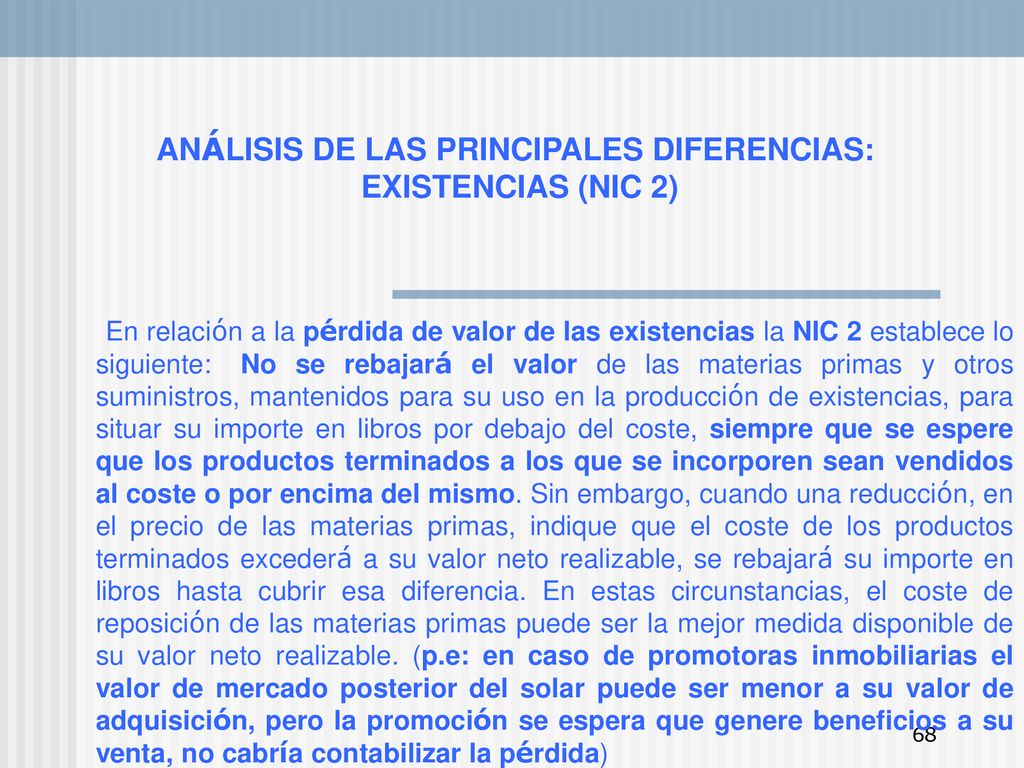 ANÁLISIS DE LAS PRINCIPALES DIFERENCIAS: EXISTENCIAS (NIC 2)

En relación a la pérdida de valor de las existencias la NIC 2 establece lo siguiente: No se rebajará el valor de las materias primas y otros suministros, mantenidos para su uso en la producción de existencias, para situar su importe en libros por debajo del coste, siempre que se espere que los productos terminados a los que se incorporen sean vendidos al coste o por encima del mismo. Sin embargo, cuando una reducción, en el precio de las materias primas, indique que el coste de los productos terminados excederá a su valor neto realizable, se rebajará su importe en libros hasta cubrir esa diferencia. En estas circunstancias, el coste de reposición de las materias primas puede ser la mejor medida disponible de su valor neto realizable. (p.e: en caso de promotoras inmobiliarias el valor de mercado posterior del solar puede ser menor a su valor de adquisición, pero la promoción se espera que genere beneficios a su venta, no cabría contabilizar la pérdida)

68